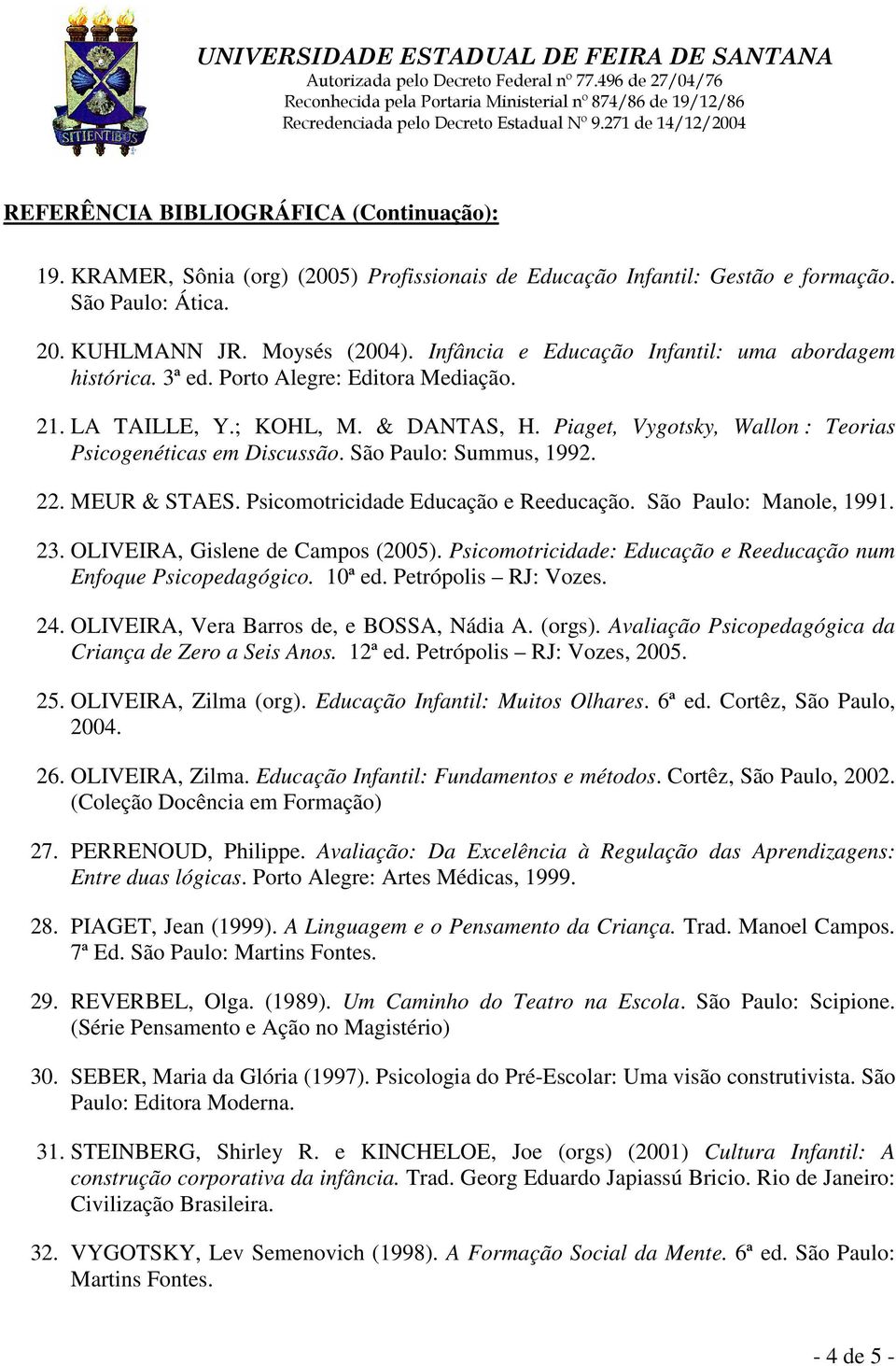 SITIENTIBUS

UNIVERSIDADE ESTADUAL DE FEIRA DE SANTANA
Autorizada pelo Decreto Federal nº 77.496 de 27/04/76
Reconhecida pela Portaria Ministerial nº 874/86 de 19/12/86
Recredenciada pelo Decreto Estadual Nº 9.271 de 14/12/2004

REFERÊNCIA BIBLIOGRÁFICA (Continuação):

19. KRAMER, Sônia (org) (2005) Profissionais de Educação Infantil: Gestão e formação. São Paulo: Ática.

20. KUHLMANN JR. Moysés (2004). Infância e Educação Infantil: uma abordagem histórica. 3ª ed. Porto Alegre: Editora Mediação.

21. LA TAILLE, Y.; KOHL, M. & DANTAS, H. Piaget, Vygotsky, Wallon : Teorias Psicogenéticas em Discussão. São Paulo: Summus, 1992.

22. MEUR & STAES. Psicomotricidade Educação e Reeducação. São Paulo: Manole, 1991.

23. OLIVEIRA, Gislene de Campos (2005). Psicomotricidade: Educação e Reeducação num Enfoque Psicopedagógico. 10ª ed. Petrópolis – RJ: Vozes.

24. OLIVEIRA, Vera Barros de, e BOSSA, Nádia A. (orgs). Avaliação Psicopedagógica da Criança de Zero a Seis Anos. 12ª ed. Petrópolis – RJ: Vozes, 2005.

25. OLIVEIRA, Zilma (org). Educação Infantil: Muitos Olhares. 6ª ed. Cortêz, São Paulo, 2004.

26. OLIVEIRA, Zilma. Educação Infantil: Fundamentos e métodos. Cortêz, São Paulo, 2002. (Coleção Docência em Formação)

27. PERRENOUD, Philippe. Avaliação: Da Excelência à Regulação das Aprendizagens: Entre duas lógicas. Porto Alegre: Artes Médicas, 1999.

28. PIAGET, Jean (1999). A Linguagem e o Pensamento da Criança. Trad. Manoel Campos. 7ª Ed. São Paulo: Martins Fontes.

29. REVERBEL, Olga. (1989). Um Caminho do Teatro na Escola. São Paulo: Scipione. (Série Pensamento e Ação no Magistério)

30. SEBER, Maria da Glória (1997). Psicologia do Pré-Escolar: Uma visão construtivista. São Paulo: Editora Moderna.

31. STEINBERG, Shirley R. e KINCHELOE, Joe (orgs) (2001) Cultura Infantil: A construção corporativa da infância. Trad. Georg Eduardo Japiassú Bricio. Rio de Janeiro: Civilização Brasileira.

32. VYGOTSKY, Lev Semenovich (1998). A Formação Social da Mente. 6ª ed. São Paulo: Martins Fontes.

- 4 de 5 -